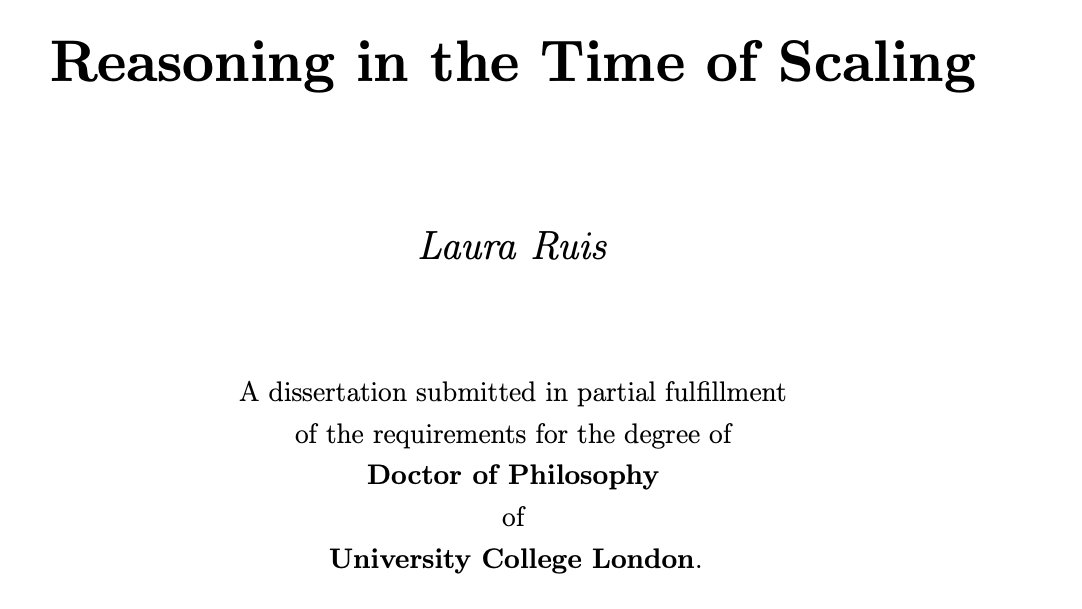 Reasoning in the Time of Scaling

Laura Ruis

A dissertation submitted in partial fulfillment
of the requirements for the degree of
Doctor of Philosophy
of
University College London.